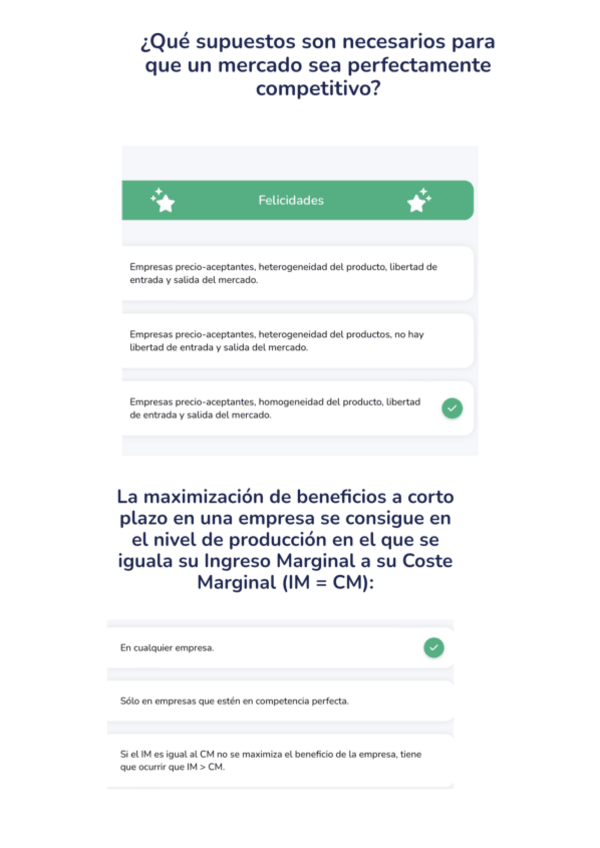 ¿Qué supuestos son necesarios para que un mercado sea perfectamente competitivo?

Felicidades

Empresas precio-aceptantes, heterogeneidad del producto, libertad de entrada y salida del mercado.

Empresas precio-aceptantes, heterogeneidad del productos, no hay libertad de entrada y salida del mercado.

Empresas precio-aceptantes, homogeneidad del producto, libertad de entrada y salida del mercado.

La maximización de beneficios a corto plazo en una empresa se consigue en el nivel de producción en el que se iguala su Ingreso Marginal a su Coste Marginal (IM = CM):

En cualquier empresa.

Sólo en empresas que estén en competencia perfecta.

Si el IM es igual al CM no se maximiza el beneficio de la empresa, tiene que ocurrir que IM > CM.